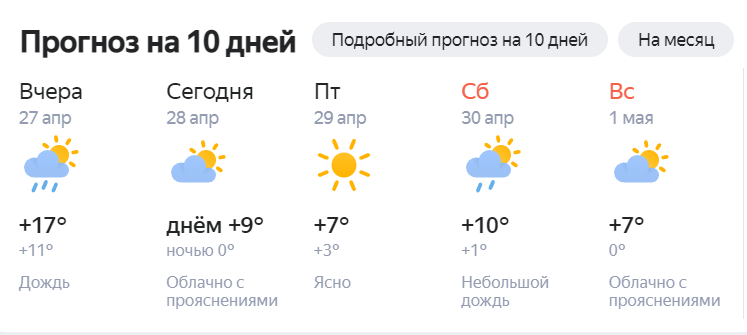 Прогноз на 10 дней

Подробный прогноз на 10 дней

На месяц

Вчера
27 апр
+17°
+11°
Дождь

Сегодня
28 апр
днём +9°
ночью 0°
Облачно с прояснениями

Пт
29 апр
+7°
+3°
Ясно

Сб
30 апр
+10°
+1°
Небольшой дождь

Вс
1 мая
+7°
0°
Облачно с прояснениями